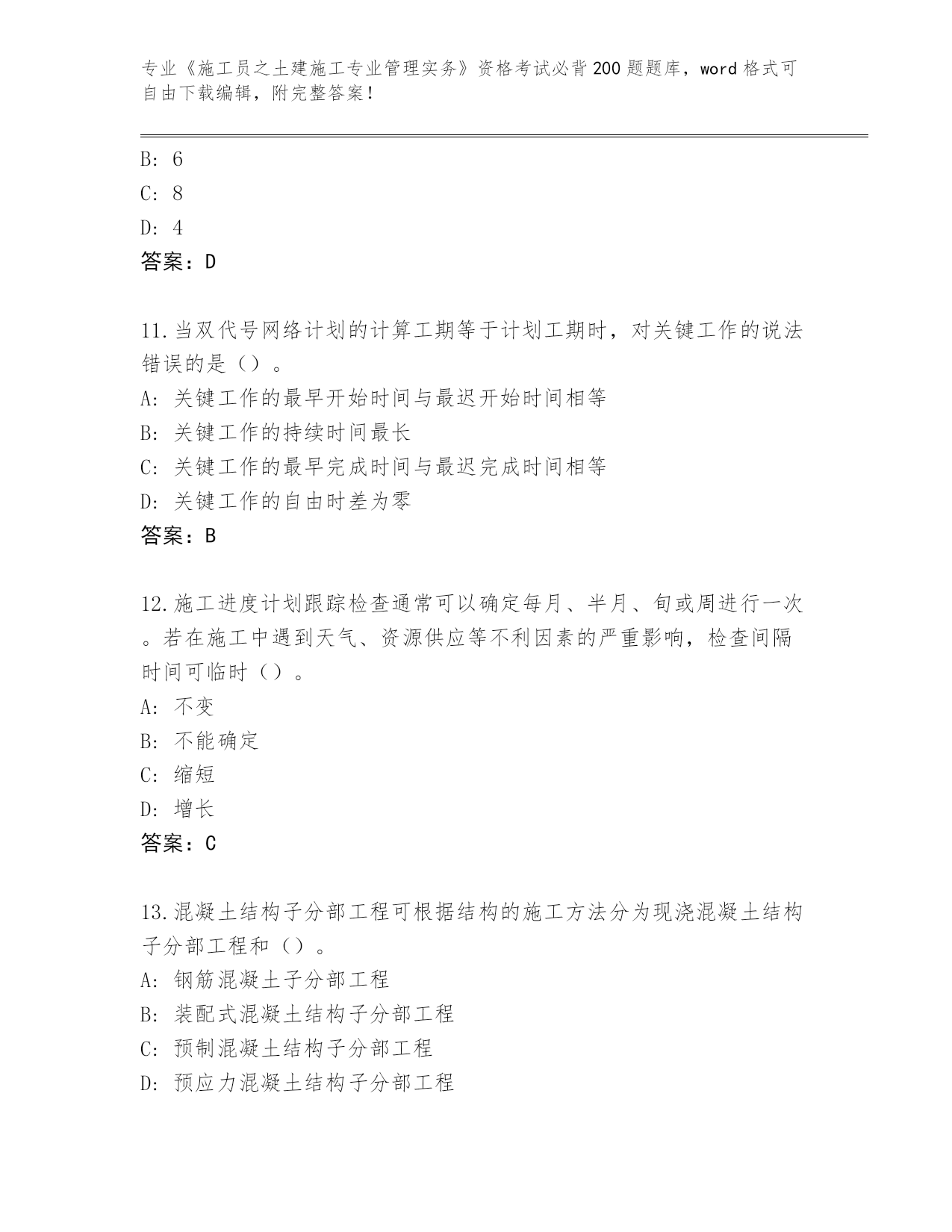 专业《施工员之土建施工专业管理实务》资格考试必背200题题库，word格式可自由下载编辑，附完整答案！

B: 6

C: 8

D: 4

答案：D

11.当双代号网络计划的计算工期等于计划工期时，对关键工作的说法错误的是（）。

A: 关键工作的最早开始时间与最迟开始时间相等

B: 关键工作的持续时间最长

C: 关键工作的最早完成时间与最迟完成时间相等

D: 关键工作的自由时差为零

答案：B

12.施工进度计划跟踪检查通常可以确定每月、半月、旬或周进行一次。若在施工中遇到天气、资源供应等不利因素的严重影响，检查间隔时间可临时（）。

A: 不变

B: 不能确定

C: 缩短

D: 增长

答案：C

13.混凝土结构子分部工程可根据结构的施工方法分为现浇混凝土结构子分部工程和（）。

A: 钢筋混凝土子分部工程

B: 装配式混凝土结构子分部工程

C: 预制混凝土结构子分部工程

D: 预应力混凝土结构子分部工程